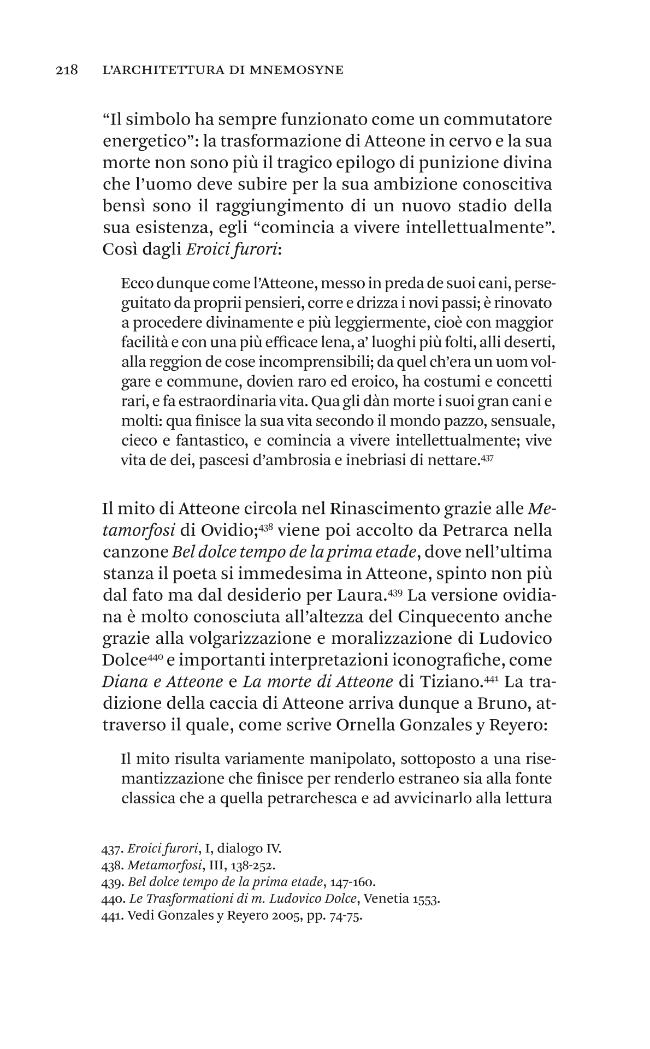 218 L'ARCHITETTURA DI MNEMOSYNE

"Il simbolo ha sempre funzionato come un commutatore energetico": la trasformazione di Atteone in cervo e la sua morte non sono più il tragico epilogo di punizione divina che l'uomo deve subire per la sua ambizione conoscitiva bensì sono il raggiungimento di un nuovo stadio della sua esistenza, egli "comincia a vivere intellettualmente". Così dagli Eroici furori:

Ecco dunque come l'Atteone, messo in preda de suoi cani, perseguitato da proprii pensieri, corre e drizza i novi passi; è rinovato a procedere divinamente e più leggiermente, cioè con maggior facilità e con una più efficace lena, a' luoghi più folti, alli deserti, alla reggion de cose incomprensibili; da quel ch'era un uom volgare e commune, dovien raro ed eroico, ha costumi e concetti rari, e fa estraordinaria vita. Qua gli dàn morte i suoi gran cani e molti: qua finisce la sua vita secondo il mondo pazzo, sensuale, cieco e fantastico, e comincia a vivere intellettualmente; vive vita de dei, pascesi d'ambrosia e inebriasi di nettare.$^{437}$

Il mito di Atteone circola nel Rinascimento grazie alle Metamorfosi di Ovidio;$^{438}$ viene poi accolto da Petrarca nella canzone Bel dolce tempo de la prima etade, dove nell'ultima stanza il poeta si immedesima in Atteone, spinto non più dal fato ma dal desiderio per Laura.$^{439}$ La versione ovidiana è molto conosciuta all'altezza del Cinquecento anche grazie alla volgarizzazione e moralizzazione di Ludovico Dolce$^{440}$ e importanti interpretazioni iconografiche, come Diana e Atteone e La morte di Atteone di Tiziano.$^{441}$ La tradizione della caccia di Atteone arriva dunque a Bruno, attraverso il quale, come scrive Ornella Gonzales y Reyero:

Il mito risulta variamente manipolato, sottoposto a una risemantizzazione che finisce per renderlo estraneo sia alla fonte classica che a quella petrarchesca e ad avvicinarlo alla lettura

437. Eroici furori, I, dialogo IV.
438. Metamorfosi, III, 138-252.
439. Bel dolce tempo de la prima etade, 147-160.
440. Le Trasformationi di m. Ludovico Dolce, Venetia 1553.
441. Vedi Gonzales y Reyero 2005, pp. 74-75.